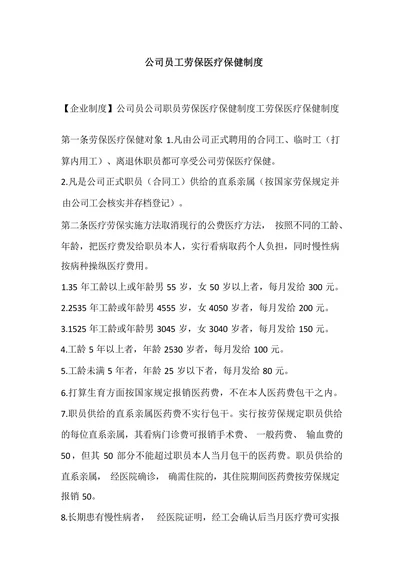 公司员工劳保医疗保健制度

【企业制度】公司员公司职员劳保医疗保健制度工劳保医疗保健制度

第一条劳保医疗保健对象 1.凡由公司正式聘用的合同工、临时工（打算内用工）、离退休职员都可享受公司劳保医疗保健。

2.凡是公司正式职员（合同工）供给的直系亲属（按国家劳保规定并由公司工会核实并存档登记）。

第二条医疗劳保实施方法取消现行的公费医疗方法， 按照不同的工龄、年龄，把医疗费发给职员本人，实行看病取药个人负担，同时慢性病按病种操纵医疗费用。

1.35 年工龄以上或年龄男 55 岁，女 50 岁以上者，每月发给 300 元。

2.2535 年工龄或年龄男 4555 岁，女 4050 岁者，每月发给 200 元。

3.1525 年工龄或年龄男 3045 岁，女 3040 岁者，每月发给 150 元。

4.工龄 5 年以上者，年龄 2530 岁者，每月发给 100 元。

5.工龄未满 5 年者，年龄 25 岁以下者，每月发给 80 元。

6.打算生育方面按国家规定报销医药费，不在本人医药费包干之内。

7.职员供给的直系亲属医药费不实行包干。实行按劳保规定职员供给的每位直系亲属，其看病门诊费可报销手术费、 一般药费、 输血费的 50，但其 50 部分不能超过职员本人当月包干的医药费。职员供给的直系亲属， 经医院确诊， 确需住院的，其住院期间医药费按劳保规定报销 50。

8.长期患有慢性病者， 经医院证明，经工会确认后当月医疗费可实报